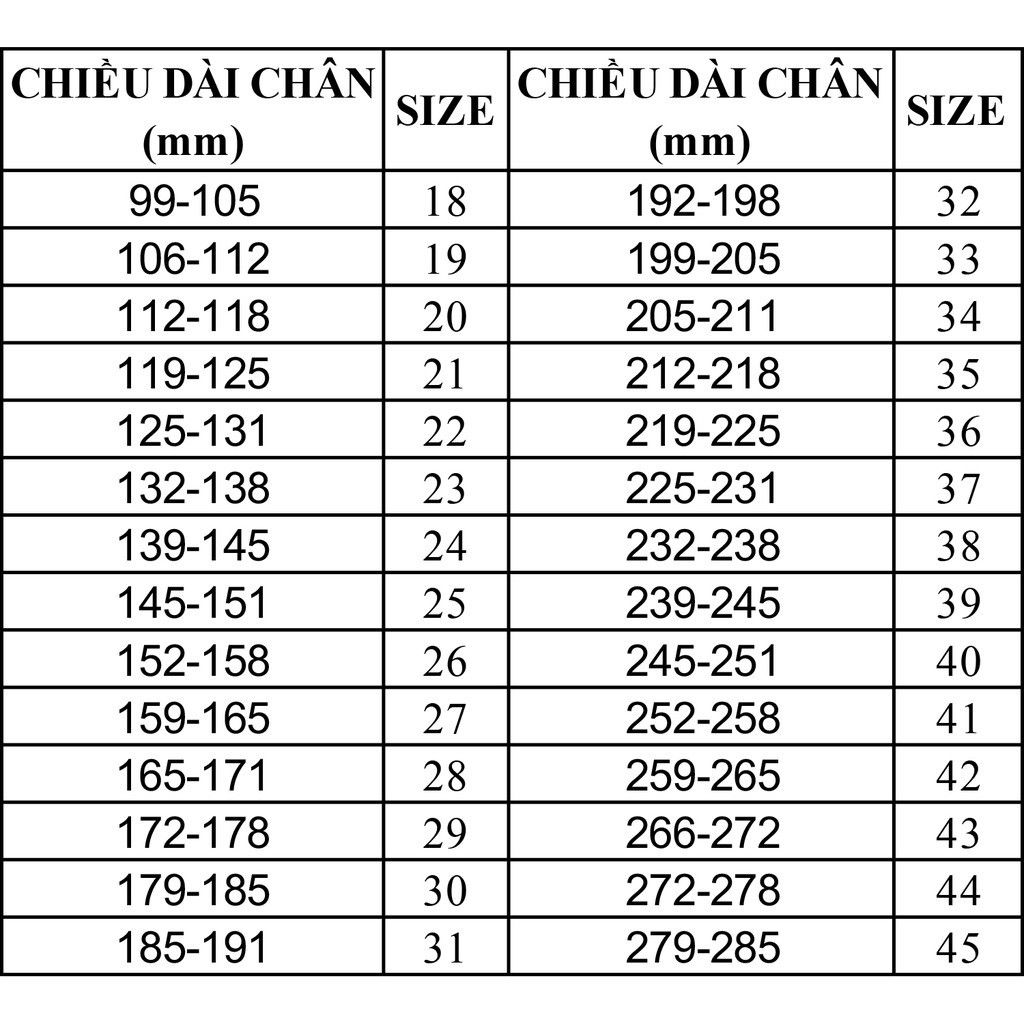 | CHIỀU DÀI CHÂN (mm) | SIZE | CHIỀU DÀI CHÂN (mm) | SIZE |
|---|---|---|---|
| 99-105 | 18 | 192-198 | 32 |
| 106-112 | 19 | 199-205 | 33 |
| 112-118 | 20 | 205-211 | 34 |
| 119-125 | 21 | 212-218 | 35 |
| 125-131 | 22 | 219-225 | 36 |
| 132-138 | 23 | 225-231 | 37 |
| 139-145 | 24 | 232-238 | 38 |
| 145-151 | 25 | 239-245 | 39 |
| 152-158 | 26 | 245-251 | 40 |
| 159-165 | 27 | 252-258 | 41 |
| 165-171 | 28 | 259-265 | 42 |
| 172-178 | 29 | 266-272 | 43 |
| 179-185 | 30 | 272-278 | 44 |
| 185-191 | 31 | 279-285 | 45 |